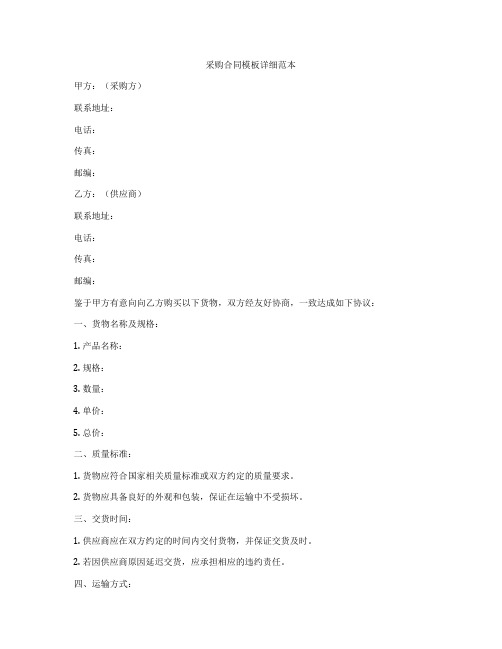 采购合同模板详细范本

甲方：（采购方）

联系地址：

电话：

传真：

邮编：

乙方：（供应商）

联系地址：

电话：

传真：

邮编：

鉴于甲方有意向向乙方购买以下货物，双方经友好协商，一致达成如下协议：

一、货物名称及规格：

1. 产品名称：

2. 规格：

3. 数量：

4. 单价：

5. 总价：

二、质量标准：

1. 货物应符合国家相关质量标准或双方约定的质量要求。

2. 货物应具备良好的外观和包装，保证在运输中不受损坏。

三、交货时间：

1. 供应商应在双方约定的时间内交付货物，并保证交货及时。

2. 若因供应商原因延迟交货，应承担相应的违约责任。

四、运输方式：